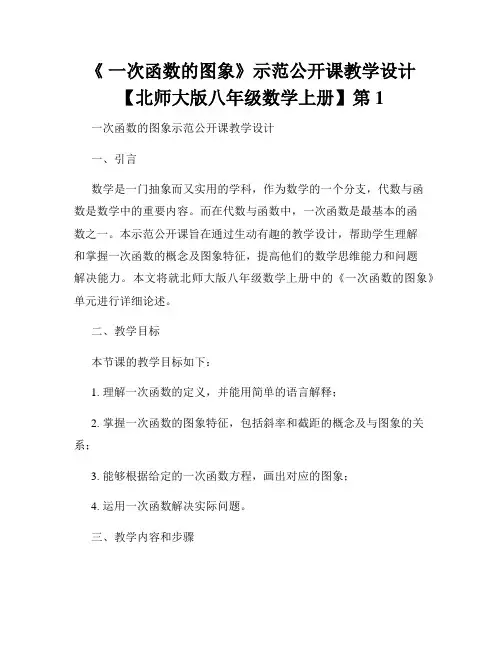 《 一次函数的图象》示范公开课教学设计【北师大版八年级数学上册】第 1

一次函数的图象示范公开课教学设计

一、引言

数学是一门抽象而又实用的学科，作为数学的一个分支，代数与函数是数学中的重要内容。而在代数与函数中，一次函数是最基本的函数之一。本示范公开课旨在通过生动有趣的教学设计，帮助学生理解和掌握一次函数的概念及图象特征，提高他们的数学思维能力和问题解决能力。本文将就北师大版八年级数学上册中的《一次函数的图象》单元进行详细论述。

二、教学目标

本节课的教学目标如下：

1. 理解一次函数的定义，并能用简单的语言解释；

2. 掌握一次函数的图象特征，包括斜率和截距的概念及与图象的关系；

3. 能够根据给定的一次函数方程，画出对应的图象；

4. 运用一次函数解决实际问题。

三、教学内容和步骤